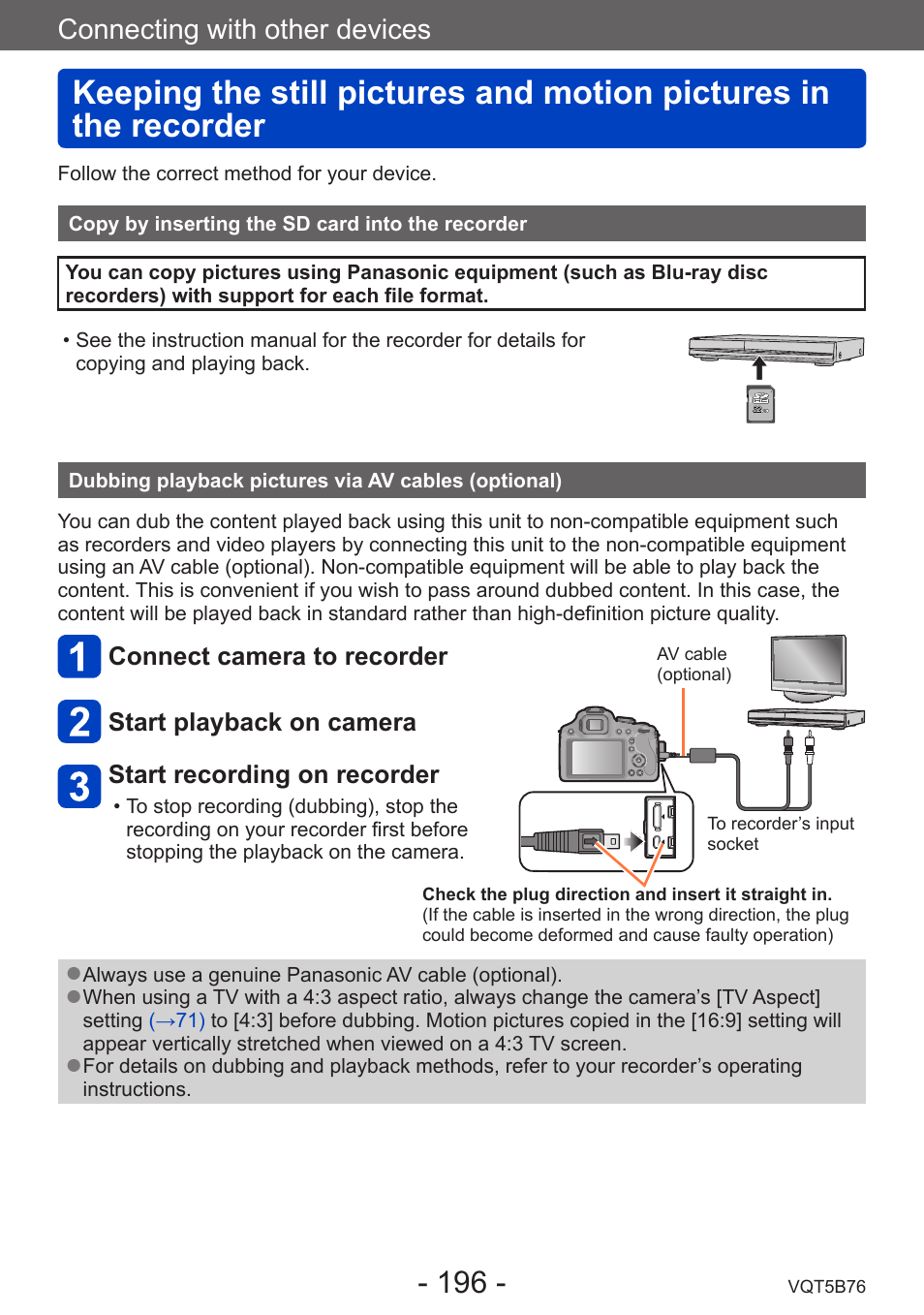 Connecting with other devices

Keeping the still pictures and motion pictures in the recorder

Follow the correct method for your device.

Copy by inserting the SD card into the recorder

You can copy pictures using Panasonic equipment (such as Blu-ray disc recorders) with support for each file format.

• See the instruction manual for the recorder for details for copying and playing back.

Dubbing playback pictures via AV cables (optional)

You can dub the content played back using this unit to non-compatible equipment such as recorders and video players by connecting this unit to the non-compatible equipment using an AV cable (optional). Non-compatible equipment will be able to play back the content. This is convenient if you wish to pass around dubbed content. In this case, the content will be played back in standard rather than high-definition picture quality.

1 Connect camera to recorder

2 Start playback on camera

3 Start recording on recorder
• To stop recording (dubbing), stop the recording on your recorder first before stopping the playback on the camera.

AV cable (optional)

To recorder's input socket

Check the plug direction and insert it straight in.
(If the cable is inserted in the wrong direction, the plug could become deformed and cause faulty operation)

●Always use a genuine Panasonic AV cable (optional).
●When using a TV with a 4:3 aspect ratio, always change the camera's [TV Aspect] setting (→71) to [4:3] before dubbing. Motion pictures copied in the [16:9] setting will appear vertically stretched when viewed on a 4:3 TV screen.
●For details on dubbing and playback methods, refer to your recorder's operating instructions.

- 196 -

VQT5B76